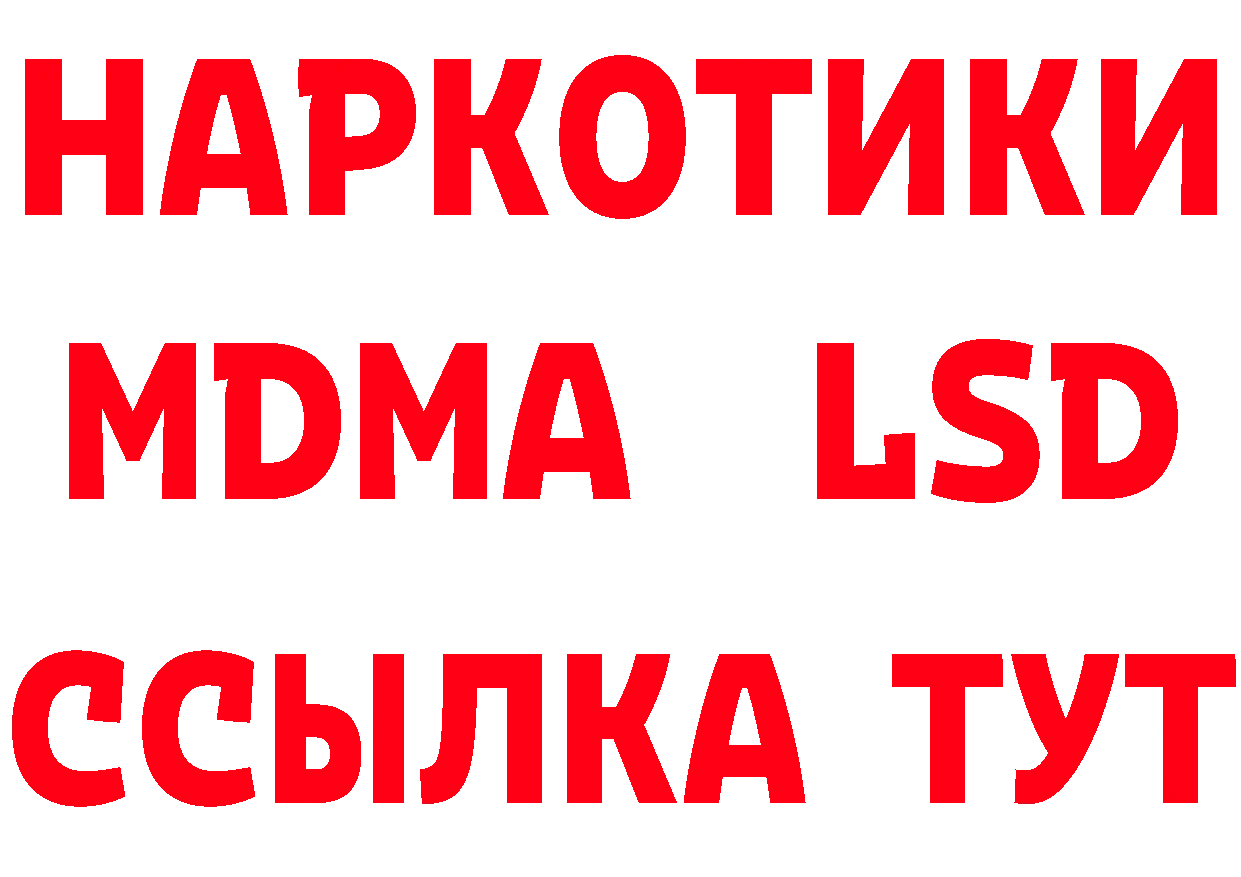 НАРКОТИКИ
MDMA LSD
ССЫЛКА ТУТ